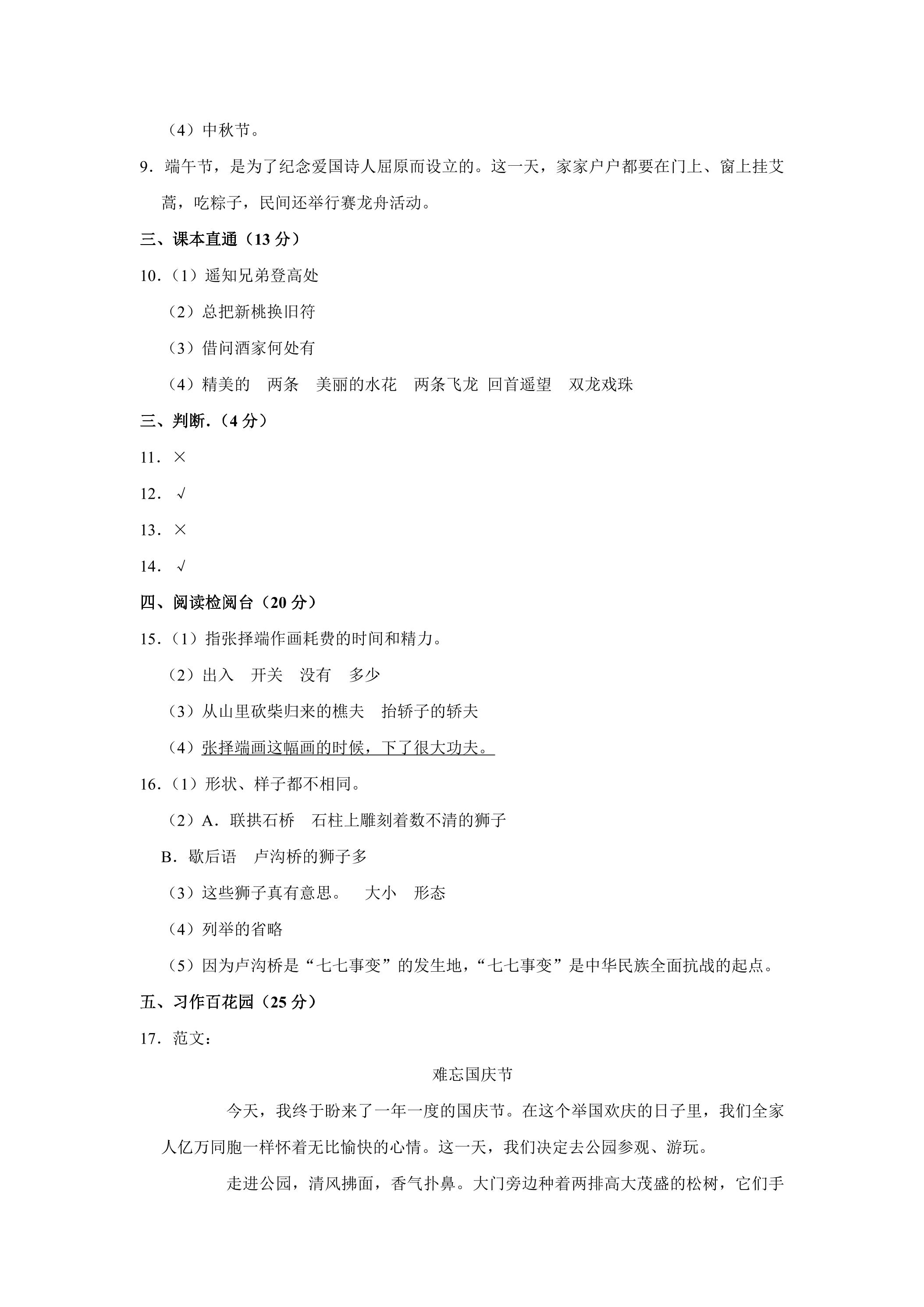 （4）中秋节。

9．端午节，是为了纪念爱国诗人屈原而设立的。这一天，家家户户都要在门上、窗上挂艾蒿，吃粽子，民间还举行赛龙舟活动。

三、课本直通（13分）

10．（1）遥知兄弟登高处

（2）总把新桃换旧符

（3）借问酒家何处有

（4）精美的　两条　美丽的水花　两条飞龙　回首遥望　双龙戏珠

三、判断.（4分）

11．×

12．√

13．×

14．√

四、阅读检阅台（20分）

15．（1）指张择端作画耗费的时间和精力。

（2）出入　开关　没有　多少

（3）从山里砍柴归来的樵夫　抬轿子的轿夫

（4）张择端画这幅画的时候，下了很大功夫。

16．（1）形状、样子都不相同。

（2）A．联拱石桥　石柱上雕刻着数不清的狮子

B．歇后语　卢沟桥的狮子多

（3）这些狮子真有意思。　大小　形态

（4）列举的省略

（5）因为卢沟桥是“七七事变”的发生地，“七七事变”是中华民族全面抗战的起点。

五、习作百花园（25分）

17．范文：

难忘国庆节

今天，我终于盼来了一年一度的国庆节。在这个举国欢庆的日子里，我们全家人亿万同胞一样怀着无比愉快的心情。这一天，我们决定去公园参观、游玩。

走进公园，清风拂面，香气扑鼻。大门旁边种着两排高大茂盛的松树，它们手